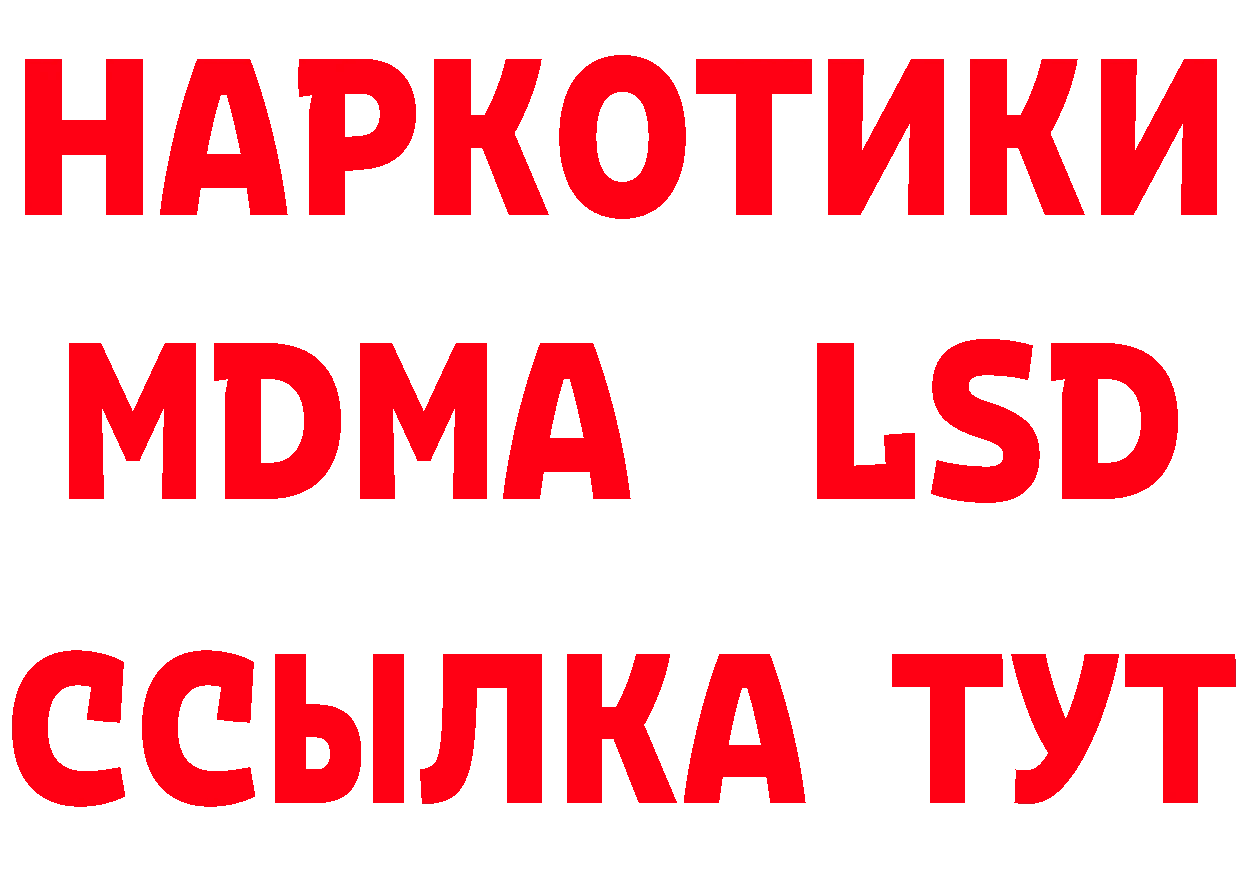 НАРКОТИКИ
MDMA LSD
ССЫЛКА ТУТ